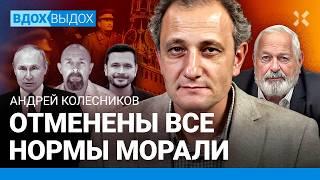 ВДОХ ВЫДОХ

АНДРЕЙ КОЛЕСНИКОВ

ОТМЕНЕНЫ ВСЕ НОРМЫ МОРАЛИ